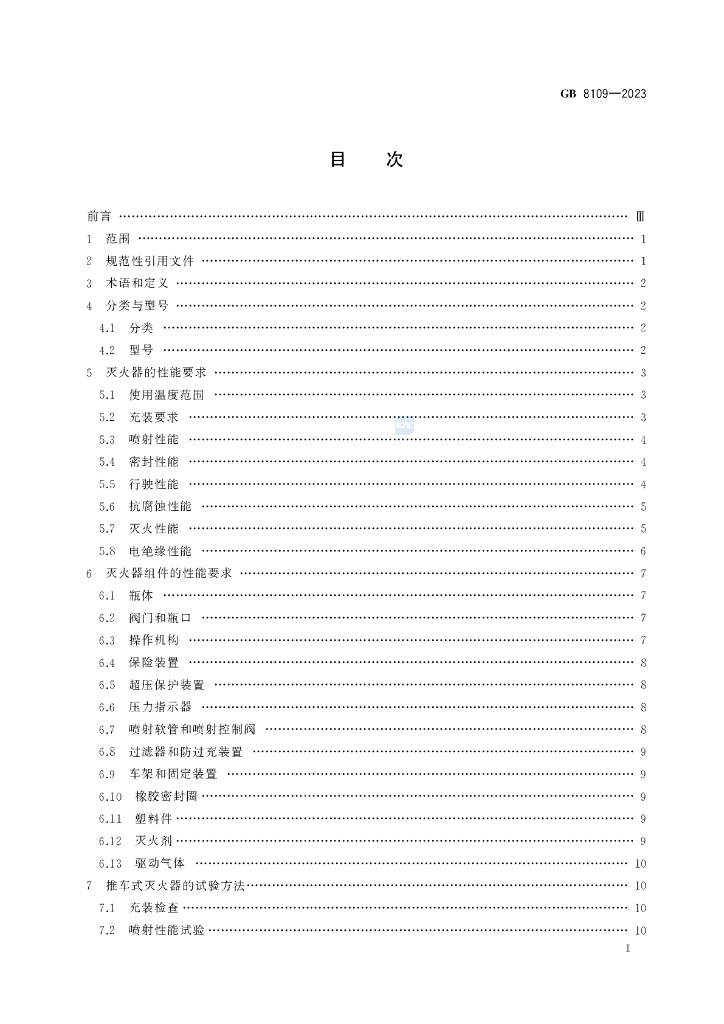 GB 8109—2023

目　次

前言 …… Ⅲ

1　范围 …… 1

2　规范性引用文件 …… 1

3　术语和定义 …… 2

4　分类与型号 …… 2

4.1　分类 …… 2

4.2　型号 …… 2

5　灭火器的性能要求 …… 3

5.1　使用温度范围 …… 3

5.2　充装要求 …… 3

5.3　喷射性能 …… 4

5.4　密封性能 …… 4

5.5　行驶性能 …… 4

5.6　抗腐蚀性能 …… 5

5.7　灭火性能 …… 5

5.8　电绝缘性能 …… 6

6　灭火器组件的性能要求 …… 7

6.1　瓶体 …… 7

6.2　阀门和瓶口 …… 7

6.3　操作机构 …… 7

6.4　保险装置 …… 8

6.5　超压保护装置 …… 8

6.6　压力指示器 …… 8

6.7　喷射软管和喷射控制阀 …… 8

6.8　过滤器和防过充装置 …… 9

6.9　车架和固定装置 …… 9

6.10　橡胶密封圈 …… 9

6.11　塑料件 …… 9

6.12　灭火剂 …… 9

6.13　驱动气体 …… 10

7　推车式灭火器的试验方法 …… 10

7.1　充装检查 …… 10

7.2　喷射性能试验 …… 10

I